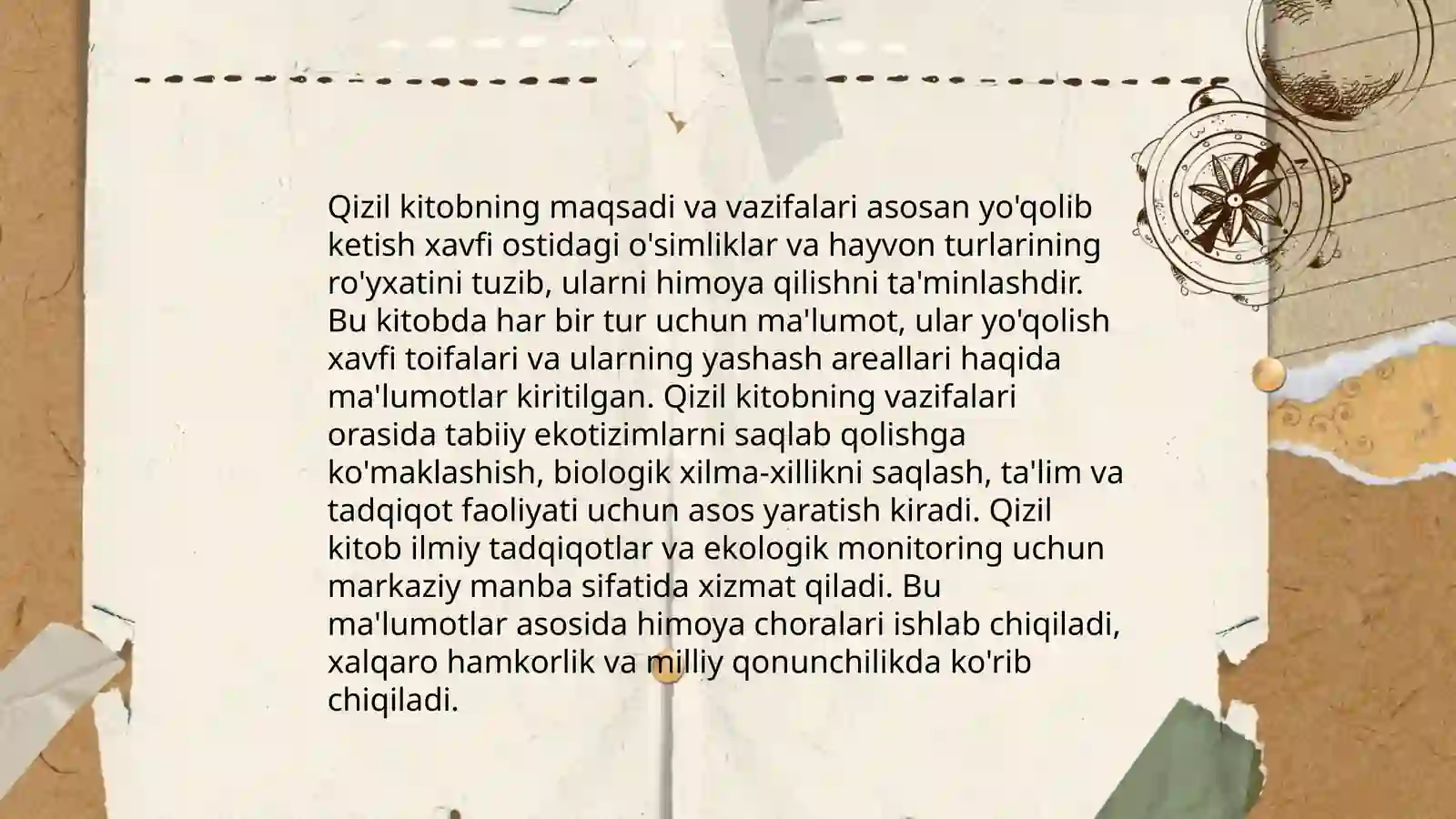 Qizil kitobning maqsadi va vazifalari asosan yo'qolib ketish xavfi ostidagi o'simliklar va hayvon turlarining ro'yxatini tuzib, ularni himoya qilishni ta'minlashdir. Bu kitobda har bir tur uchun ma'lumot, ular yo'qolish xavfi toifalari va ularning yashash areallari haqida ma'lumotlar kiritilgan. Qizil kitobning vazifalari orasida tabiiy ekotizimlarni saqlab qolishga ko'maklashish, biologik xilma-xillikni saqlash, ta'lim va tadqiqot faoliyati uchun asos yaratish kiradi. Qizil kitob ilmiy tadqiqotlar va ekologik monitoring uchun markaziy manba sifatida xizmat qiladi. Bu ma'lumotlar asosida himoya choralari ishlab chiqiladi, xalqaro hamkorlik va milliy qonunchilikda ko'rib chiqiladi.